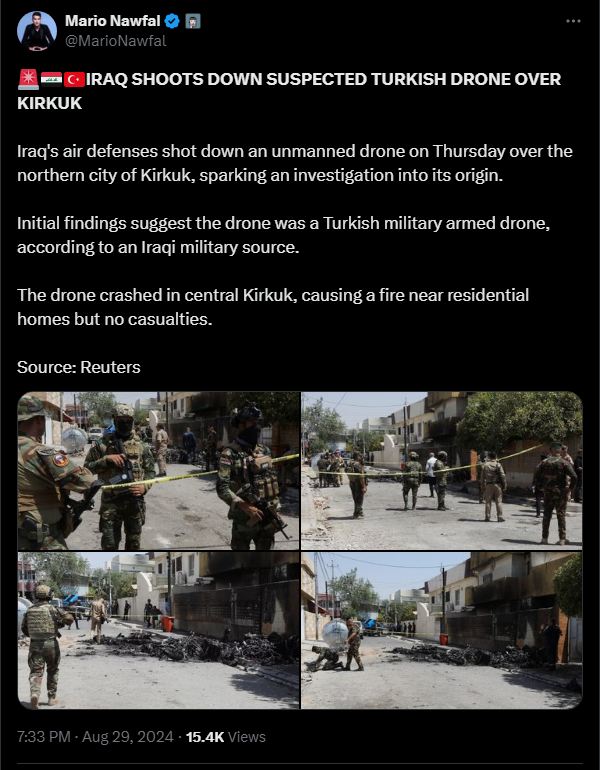 Mario Nawfal
@MarioNawfal

🚨🇮🇶🇹🇷IRAQ SHOOTS DOWN SUSPECTED TURKISH DRONE OVER KIRKUK

Iraq's air defenses shot down an unmanned drone on Thursday over the northern city of Kirkuk, sparking an investigation into its origin.

Initial findings suggest the drone was a Turkish military armed drone, according to an Iraqi military source.

The drone crashed in central Kirkuk, causing a fire near residential homes but no casualties.

Source: Reuters

7:33 PM · Aug 29, 2024 · 15.4K Views